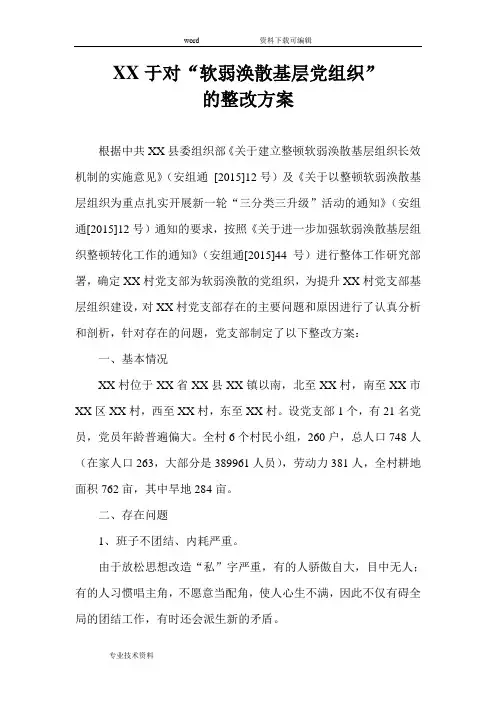 weed 资料下载可编辑

XX 于对“软弱涣散基层党组织”的整改方案

根据中共 XX 县委组织部《关于建立整顿软弱涣散基层组织长效机制的实施意见》（安组通 [2015]12 号）及《关于以整顿软弱涣散基层组织为重点扎实开展新一轮“三分类三升级”活动的通知》（安组通[2015]12 号）通知的要求，按照《关于进一步加强软弱涣散基层组织整顿转化工作的通知》（安组通[2015]44 号）进行整体工作研究部署，确定 XX 村党支部为软弱涣散的党组织，为提升 XX 村党支部基层组织建设，对 XX 村党支部存在的主要问题和原因进行了认真分析和剖析，针对存在的问题，党支部制定了以下整改方案：

一、基本情况

XX 村位于 XX 省 XX 县 XX 镇以南，北至 XX 村，南至 XX 市 XX 区 XX 村，西至 XX 村，东至 XX 村。设党支部 1 个，有 21 名党员，党员年龄普遍偏大。全村 6 个村民小组，260 户，总人口 748 人（在家人口 263，大部分是 389961 人员），劳动力 381 人，全村耕地面积 762 亩，其中旱地 284 亩。

二、存在问题

1、班子不团结、内耗严重。

由于放松思想改造“私”字严重，有的人骄傲自大，目中无人；有的人习惯唱主角，不愿意当配角，使人心生不满，因此不仅有碍全局的团结工作，有时还会派生新的矛盾。

专业技术资料